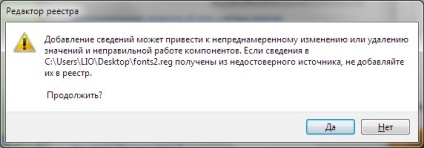 Редактор реестра

Добавление сведений может привести к непреднамеренному изменению или удалению значений и неправильной работе компонентов. Если сведения в C:\Users\LIO\Desktop\fonts2.reg получены из недостоверного источника, не добавляйте их в реестр.

Продолжить?

Да

Нет